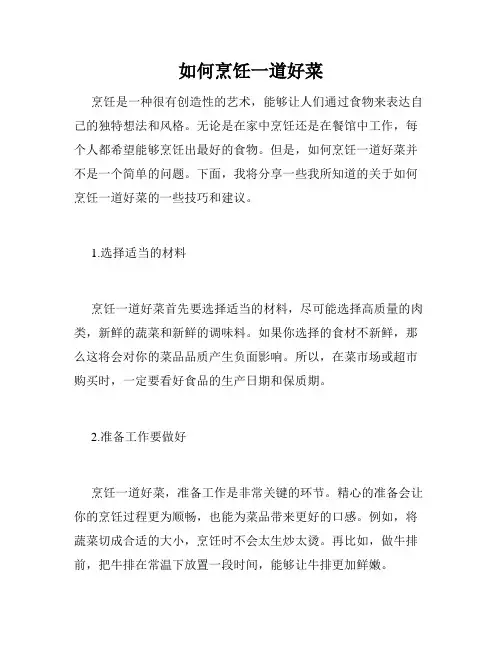 如何烹饪一道好菜

烹饪是一种很有创造性的艺术，能够让人们通过食物来表达自己的独特想法和风格。无论是在家中烹饪还是在餐馆中工作，每个人都希望能够烹饪出最好的食物。但是，如何烹饪一道好菜并不是一个简单的问题。下面，我将分享一些我所知道的关于如何烹饪一道好菜的一些技巧和建议。

1.选择适当的材料

烹饪一道好菜首先要选择适当的材料，尽可能选择高质量的肉类，新鲜的蔬菜和新鲜的调味料。如果你选择的食材不新鲜，那么这将会对你的菜品品质产生负面影响。所以，在菜市场或超市购买时，一定要看好食品的生产日期和保质期。

2.准备工作要做好

烹饪一道好菜，准备工作是非常关键的环节。精心的准备会让你的烹饪过程更为顺畅，也能为菜品带来更好的口感。例如，将蔬菜切成合适的大小，烹饪时不会太生炒太烫。再比如，做牛排前，把牛排在常温下放置一段时间，能够让牛排更加鲜嫩。